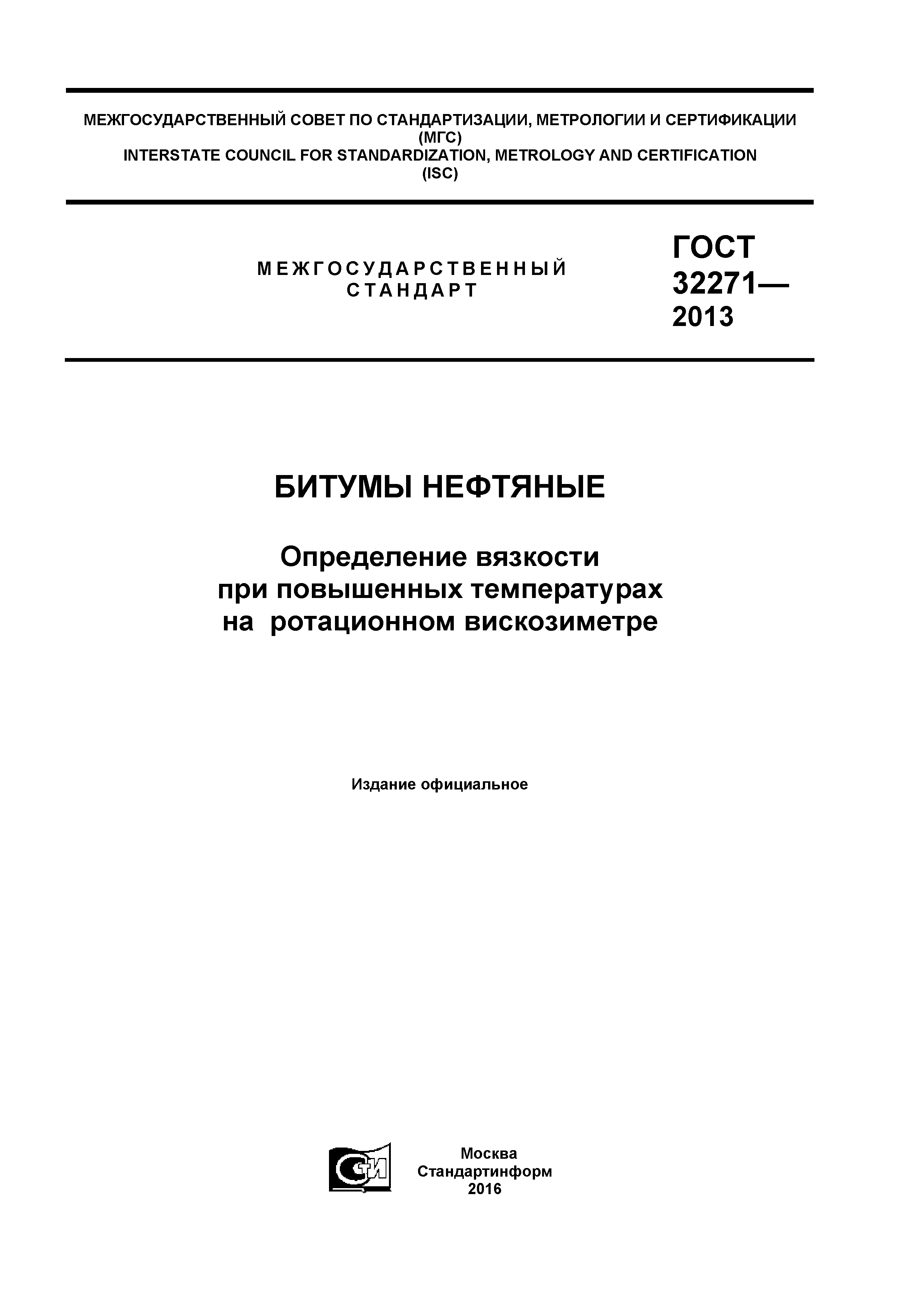 МЕЖГОСУДАРСТВЕННЫЙ СОВЕТ ПО СТАНДАРТИЗАЦИИ, МЕТРОЛОГИИ И СЕРТИФИКАЦИИ
(МГС)
INTERSTATE COUNCIL FOR STANDARDIZATION, METROLOGY AND CERTIFICATION
(ISC)

МЕЖГОСУДАРСТВЕННЫЙ
СТАНДАРТ

ГОСТ
32271—
2013

БИТУМЫ НЕФТЯНЫЕ

Определение вязкости
при повышенных температурах
на ротационном вискозиметре

Издание официальное

СТИ

Москва
Стандартинформ
2016